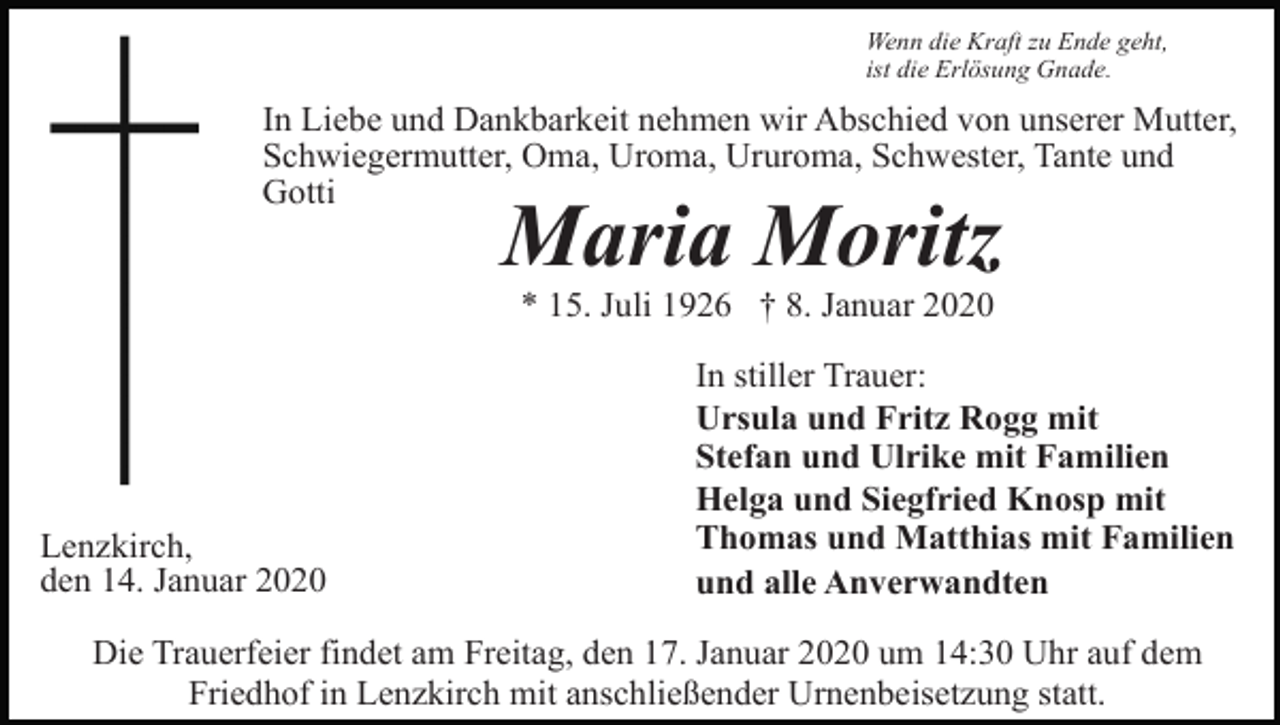 Wenn die Kraft zu Ende geht,
ist die Erlösung Gnade.

In Liebe und Dankbarkeit nehmen wir Abschied von unserer Mutter, Schwiegermutter, Oma, Uroma, Ururoma, Schwester, Tante und Gotti

Maria Moritz

* 15. Juli 1926 † 8. Januar 2020

In stiller Trauer:
Ursula und Fritz Rogg mit
Stefan und Ulrike mit Familien
Helga und Siegfried Knosp mit
Thomas und Matthias mit Familien
und alle Anverwandten

Lenzkirch,
den 14. Januar 2020

Die Trauerfeier findet am Freitag, den 17. Januar 2020 um 14:30 Uhr auf dem Friedhof in Lenzkirch mit anschließender Urnenbeisetzung statt.